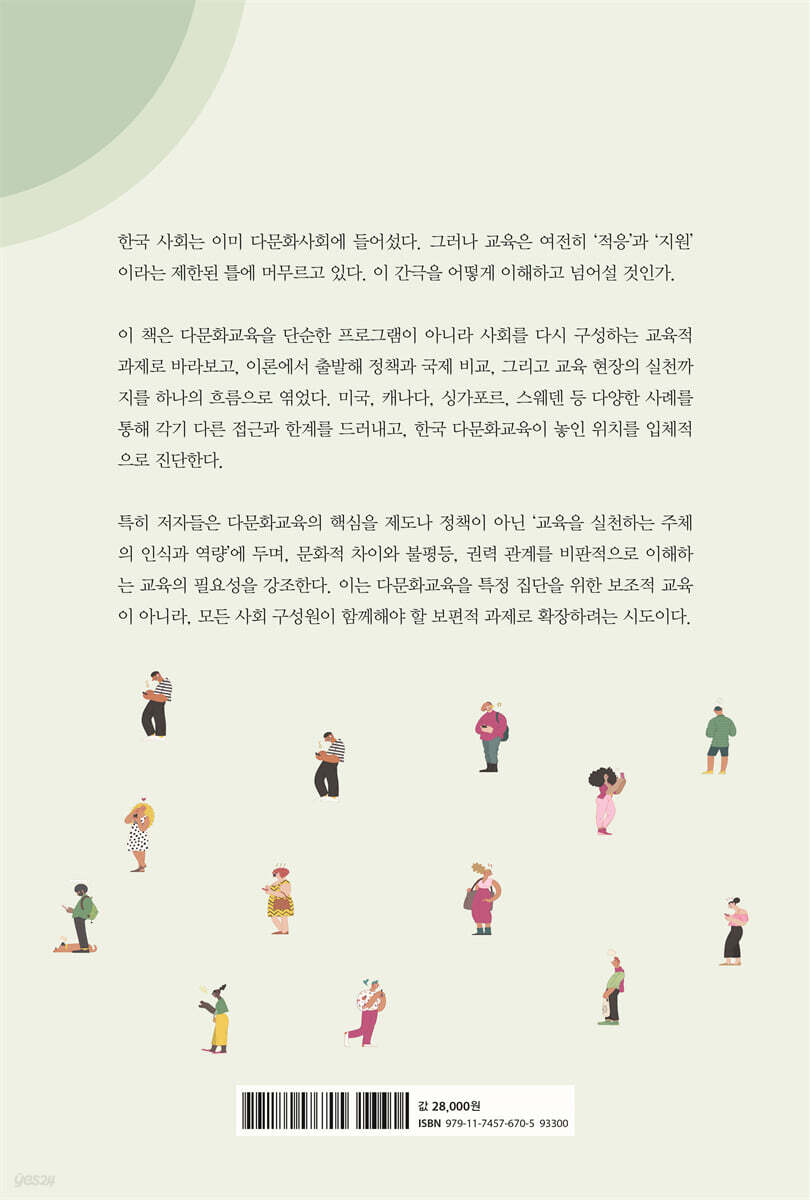 한국 사회는 이미 다문화사회에 들어섰다. 그러나 교육은 여전히 '적응'과 '지원'이라는 제한된 틀에 머무르고 있다. 이 간극을 어떻게 이해하고 넘어설 것인가.

이 책은 다문화교육을 단순한 프로그램이 아니라 사회를 다시 구성하는 교육적 과제로 바라보고, 이론에서 출발해 정책과 국제 비교, 그리고 교육 현장의 실천까지를 하나의 흐름으로 엮었다. 미국, 캐나다, 싱가포르, 스웨덴 등 다양한 사례를 통해 각기 다른 접근과 한계를 드러내고, 한국 다문화교육이 놓인 위치를 입체적으로 진단한다.

특히 저자들은 다문화교육의 핵심을 제도나 정책이 아닌 '교육을 실천하는 주체의 인식과 역량'에 두며, 문화적 차이와 불평등, 권력 관계를 비판적으로 이해하는 교육의 필요성을 강조한다. 이는 다문화교육을 특정 집단을 위한 보조적 교육이 아니라, 모든 사회 구성원이 함께해야 할 보편적 과제로 확장하려는 시도이다.

값 28,000원
ISBN 979-11-7457-670-5 93300

yes24